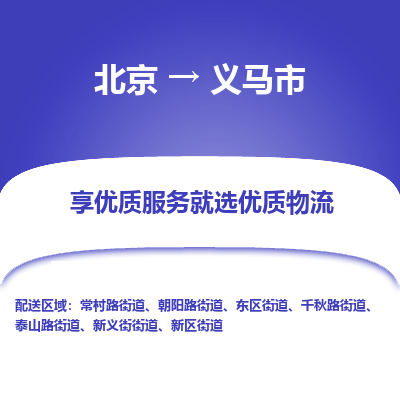 北京 → 义马市

享优质服务就选优质物流

配送区域：常村路街道、朝阳路街道、东区街道、千秋路街道、泰山路街道、新义街街道、新区街道